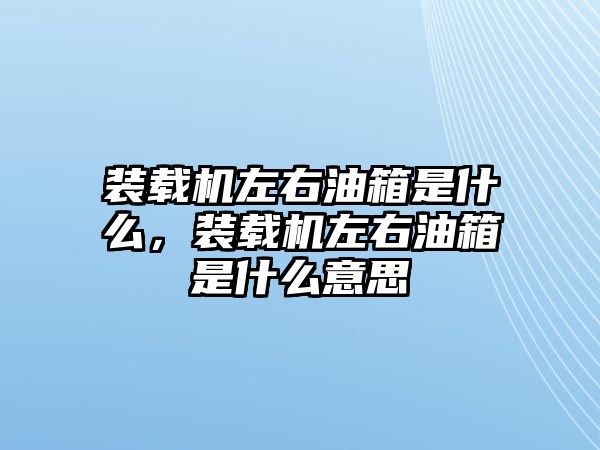 装载机左右油箱是什么，装载机左右油箱是什么意思